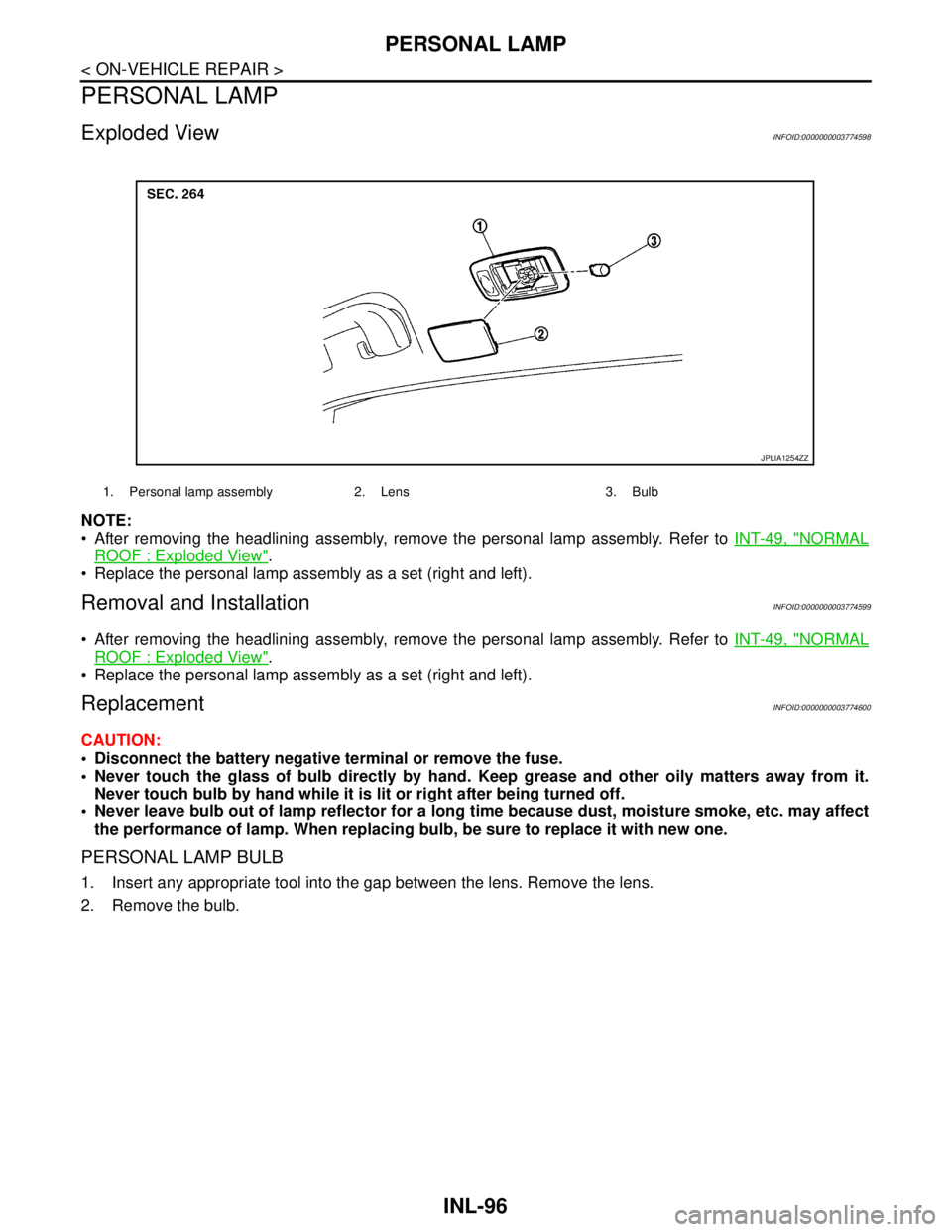 PERSONAL LAMP

< ON-VEHICLE REPAIR >

PERSONAL LAMP

Exploded View

INFOID:0000000003774598

SEC. 264

1

3

2

JPLIA1254ZZ

1. Personal lamp assembly
2. Lens
3. Bulb

NOTE:
• After removing the headlining assembly, remove the personal lamp assembly. Refer to INT-49, "NORMAL ROOF : Exploded View".
• Replace the personal lamp assembly as a set (right and left).

Removal and Installation

INFOID:0000000003774599

• After removing the headlining assembly, remove the personal lamp assembly. Refer to INT-49, "NORMAL ROOF : Exploded View".
• Replace the personal lamp assembly as a set (right and left).

Replacement

INFOID:0000000003774600

CAUTION:
• Disconnect the battery negative terminal or remove the fuse.
• Never touch the glass of bulb directly by hand. Keep grease and other oily matters away from it. Never touch bulb by hand while it is lit or right after being turned off.
• Never leave bulb out of lamp reflector for a long time because dust, moisture smoke, etc. may affect the performance of lamp. When replacing bulb, be sure to replace it with new one.

PERSONAL LAMP BULB

1. Insert any appropriate tool into the gap between the lens. Remove the lens.
2. Remove the bulb.

INL-96

carmanualsonline.info